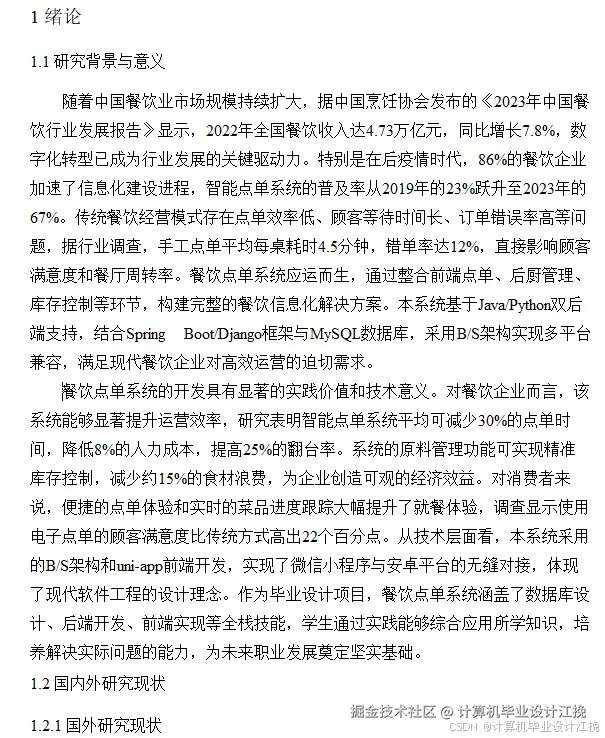 1 绪论

1.1 研究背景与意义

随着中国餐饮业市场规模持续扩大，据中国烹饪协会发布的《2023年中国餐饮行业发展报告》显示，2022年全国餐饮收入达4.73万亿元，同比增长7.8%，数字化转型已成为行业发展的关键驱动力。特别是在后疫情时代，86%的餐饮企业加速了信息化建设进程，智能点单系统的普及率从2019年的23%跃升至2023年的67%。传统餐饮经营模式存在点单效率低、顾客等待时间长、订单错误率高等问题，据行业调查，手工点单平均每桌耗时4.5分钟，错单率达12%，直接影响顾客满意度和餐厅周转率。餐饮点单系统应运而生，通过整合前端点单、后厨管理、库存控制等环节，构建完整的餐饮信息化解决方案。本系统基于Java/Python双后端支持，结合Spring Boot/Django框架与MySQL数据库，采用B/S架构实现多平台兼容，满足现代餐饮企业对高效运营的迫切需求。

餐饮点单系统的开发具有显著的实践价值和技术意义。对餐饮企业而言，该系统能够显著提升运营效率，研究表明智能点单系统平均可减少30%的点单时间，降低8%的人力成本，提高25%的翻台率。系统的原料管理功能可实现精准库存控制，减少约15%的食材浪费，为企业创造可观的经济效益。对消费者来说，便捷的点单体验和实时的菜品进度跟踪大幅提升了就餐体验，调查显示使用电子点单的顾客满意度比传统方式高出22个百分点。从技术层面看，本系统采用的B/S架构和uni-app前端开发，实现了微信小程序与安卓平台的无缝对接，体现了现代软件工程的设计理念。作为毕业设计项目，餐饮点单系统涵盖了数据库设计、后端开发、前端实现等全栈技能，学生通过实践能够综合应用所学知识，培养解决实际问题的能力，为未来职业发展奠定坚实基础。

1.2 国内外研究现状

1.2.1 国外研究现状

掘金技术社区 @ 计算机毕业设计江挽
CSDN @计算机毕业设计江挽